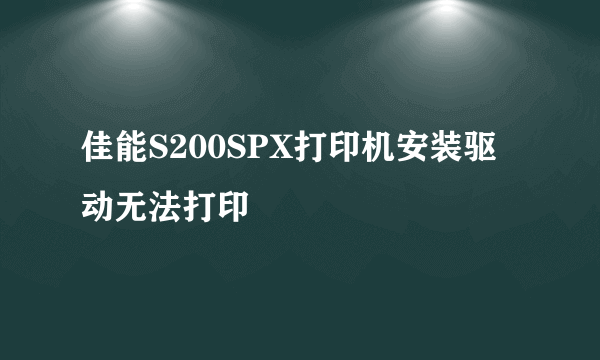 佳能S200SPX打印机安装驱动无法打印